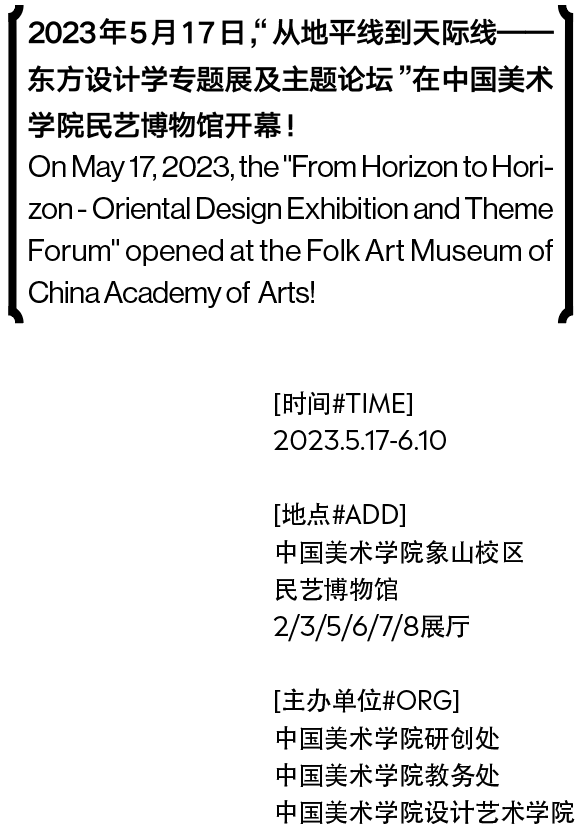 2023年5月17日,“从地平线到天际线——东方设计学专题展及主题论坛”在中国美术学院民艺博物馆开幕!

On May 17, 2023, the "From Horizon to Horizon - Oriental Design Exhibition and Theme Forum" opened at the Folk Art Museum of China Academy of Arts!

[时间#TIME]
2023.5.17-6.10

[地点#ADD]
中国美术学院象山校区
民艺博物馆
2/3/5/6/7/8展厅

[主办单位#ORG]
中国美术学院研创处
中国美术学院教务处
中国美术学院设计艺术学院